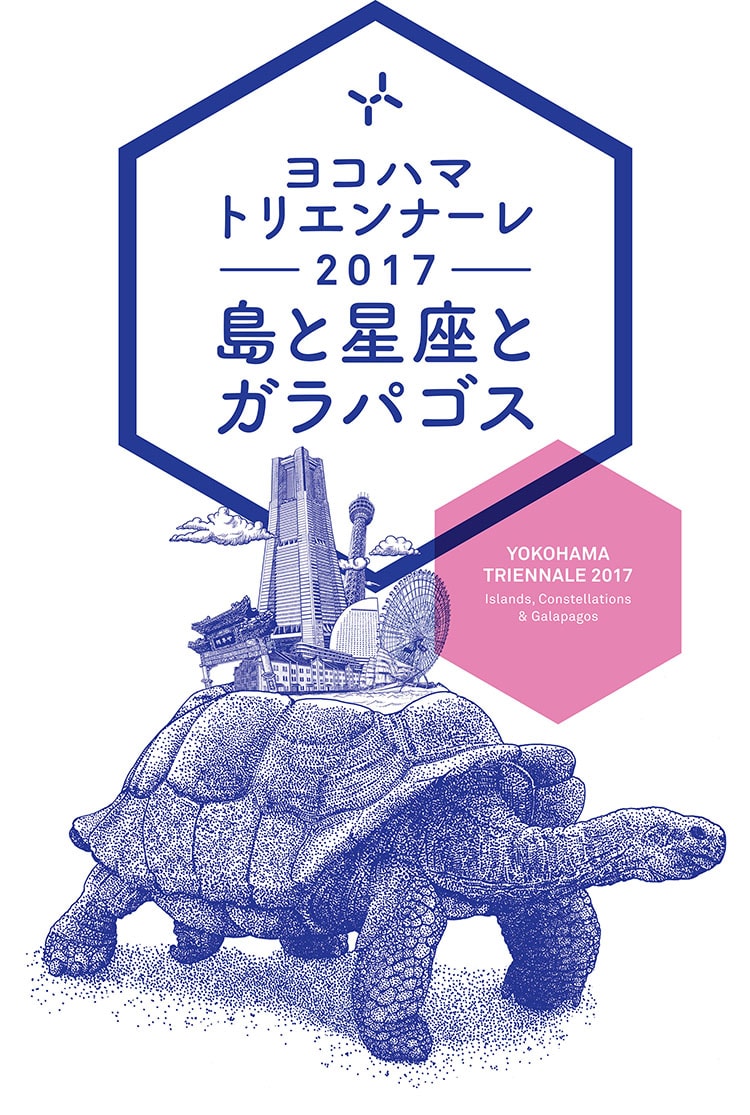 ヨコハマ
トリエンナーレ
2017
島と星座と
ガラパゴス

YOKOHAMA
TRIENNALE 2017
Islands, Constellations
& Galapagos